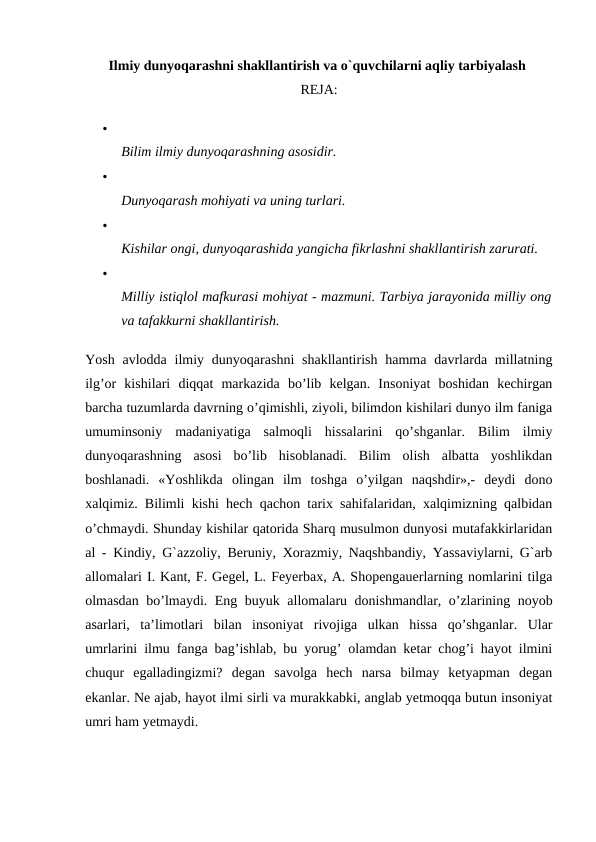 Ilmiy dunyoqarashni shakllantirish va o`quvchilarni aqliy tarbiyalash

REJA:

• Bilim ilmiy dunyoqarashning asosidir.

• Dunyoqarash mohiyati va uning turlari.

• Kishilar ongi, dunyoqarashida yangicha fikrlashni shakllantirish zarurati.

• Milliy istiqlol mafkurasi mohiyat - mazmuni. Tarbiya jarayonida milliy ong va tafakkurni shakllantirish.

Yosh avlodda ilmiy dunyoqarashni shakllantirish hamma davrlarda millatning ilg'or kishilari diqqat markazida bo'lib kelgan. Insoniyat boshidan kechirgan barcha tuzumlarda davrning o'qimishli, ziyoli, bilimdon kishilari dunyo ilm faniga umuminsoniy madaniyatiga salmoqli hissalarini qo'shganlar. Bilim ilmiy dunyoqarashning asosi bo'lib hisoblanadi. Bilim olish albatta yoshlikdan boshlanadi. «Yoshlikda olingan ilm toshga o'yilgan naqshdir»,- deydi dono xalqimiz. Bilimli kishi hech qachon tarix sahifalaridan, xalqimizning qalbidan o'chmaydi. Shunday kishilar qatorida Sharq musulmon dunyosi mutafakkirlaridan al - Kindiy, G`azzoliy, Beruniy, Xorazmiy, Naqshbandiy, Yassaviylarni, G`arb allomalari I. Kant, F. Gegel, L. Feyerbax, A. Shopengauerlarning nomlarini tilga olmasdan bo'lmaydi. Eng buyuk allomalaru donishmandlar, o'zlarining noyob asarlari, ta'limotlari bilan insoniyat rivojiga ulkan hissa qo'shganlar. Ular umrlarini ilmu fanga bag'ishlab, bu yorug' olamdan ketar chog'i hayot ilmini chuqur egalladingizmi? degan savolga hech narsa bilmay ketyapman degan ekanlar. Ne ajab, hayot ilmi sirli va murakkabki, anglab yetmoqqa butun insoniyat umri ham yetmaydi.